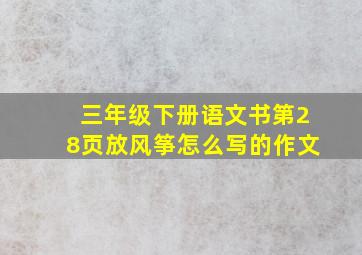 三年级下册语文书第28页放风筝怎么写的作文